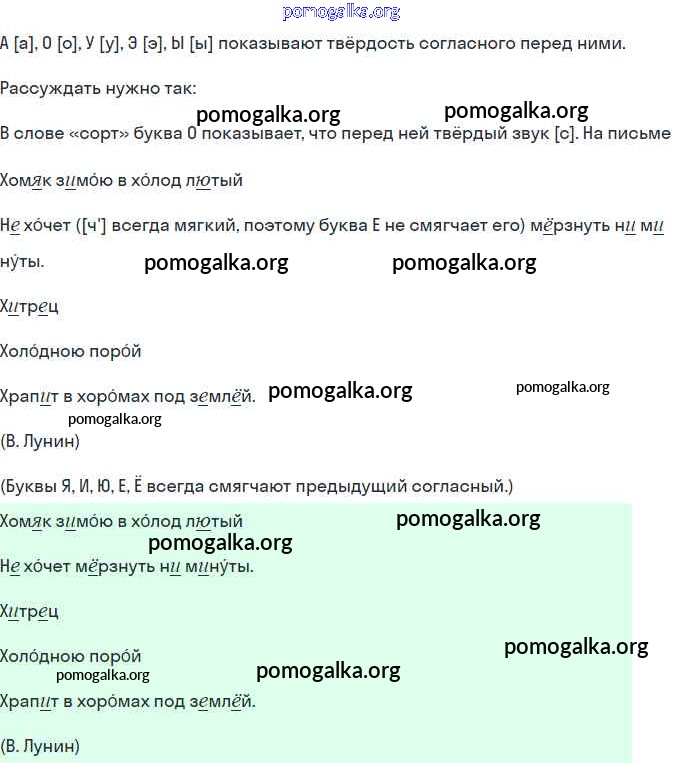 pomogalka.org

А [а], О [о], У [у], Э [э], Ы [ы] показывают твёрдость согласного перед ними.

Рассуждать нужно так:

pomogalka.org pomogalka.org

В слове «сорт» буква О показывает, что перед ней твёрдый звук [с]. На письме

Хомяк зимо́ю в хо́лод лютый

Не хо́чет ([ч'] всегда мягкий, поэтому буква Е не смягчает его) мёрзнуть ни ми

ну́ты.

pomogalka.org pomogalka.org

Хитрец

Холо́дною поро́й

Храпит в хоро́мах под землёй.

pomogalka.org pomogalka.org pomogalka.org

(В. Лунин)

(Буквы Я, И, Ю, Е, Ё всегда смягчают предыдущий согласный.)

Хомяк зимо́ю в хо́лод лютый

pomogalka.org pomogalka.org

Не хо́чет мёрзнуть ни мину́ты.

Хитрец

Холо́дною поро́й

pomogalka.org pomogalka.org pomogalka.org

Храпит в хоро́мах под землёй.

(В. Лунин)